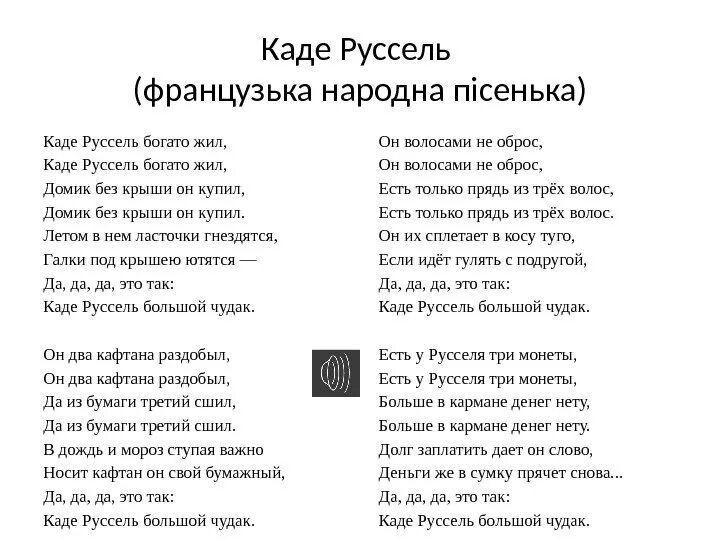 Каде Руссель
(французька народна пісенька)

Каде Руссель богато жил,
Каде Руссель богато жил,
Домик без крыши он купил,
Домик без крыши он купил.
Летом в нем ласточки гнездятся,
Галки под крышею ютятся —
Да, да, да, это так:
Каде Руссель большой чудак.

Он два кафтана раздобыл,
Он два кафтана раздобыл,
Да из бумаги третий сшил,
Да из бумаги третий сшил.
В дождь и мороз ступая важно
Носит кафтан он свой бумажный,
Да, да, да, это так:
Каде Руссель большой чудак.

Он волосами не оброс,
Он волосами не оброс,
Есть только прядь из трёх волос,
Есть только прядь из трёх волос.
Он их сплетает в косу туго,
Если идёт гулять с подругой,
Да, да, да, это так:
Каде Руссель большой чудак.

Есть у Русселя три монеты,
Есть у Русселя три монеты,
Больше в кармане денег нету,
Больше в кармане денег нету.
Долг заплатить дает он слово,
Деньги же в сумку прячет снова...
Да, да, да, это так:
Каде Руссель большой чудак.